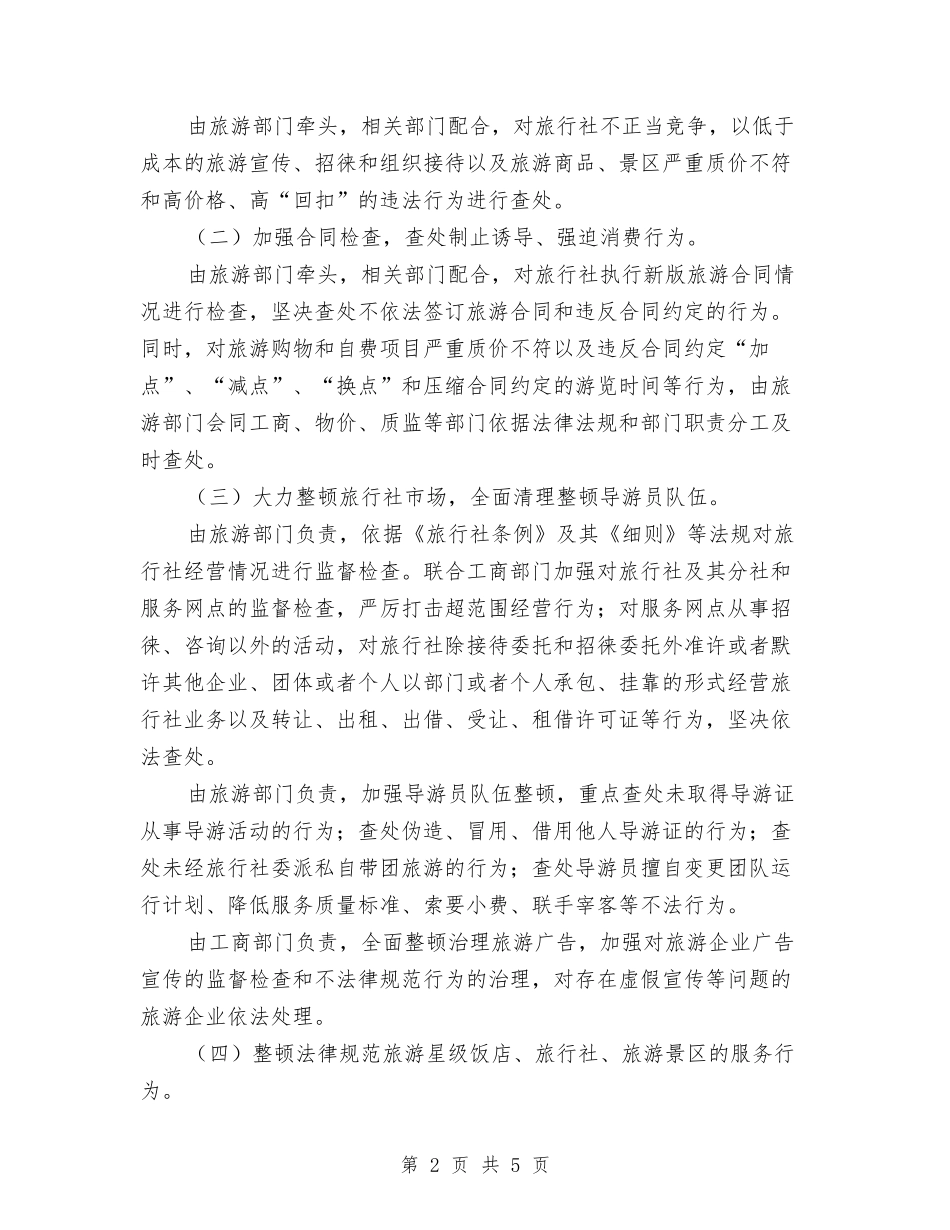 由旅游部门牵头，相关部门配合，对旅行社不正当竞争，以低于成本的旅游宣传、招徕和组织接待以及旅游商品、景区严重质价不符和高价格、高“回扣”的违法行为进行查处。

（二）加强合同检查，查处制止诱导、强迫消费行为。

由旅游部门牵头，相关部门配合，对旅行社执行新版旅游合同情况进行检查，坚决查处不依法签订旅游合同和违反合同约定的行为。同时，对旅游购物和自费项目严重质价不符以及违反合同约定“加点”、“减点”、“换点”和压缩合同约定的游览时间等行为，由旅游部门会同工商、物价、质监等部门依据法律法规和部门职责分工及时查处。

（三）大力整顿旅行社市场，全面清理整顿导游员队伍。

由旅游部门负责，依据《旅行社条例》及其《细则》等法规对旅行社经营情况进行监督检查。联合工商部门加强对旅行社及其分社和服务网点的监督检查，严厉打击超范围经营行为；对服务网点从事招徕、咨询以外的活动，对旅行社除接待委托和招徕委托外准许或者默许其他企业、团体或者个人以部门或者个人承包、挂靠的形式经营旅行社业务以及转让、出租、出借、受让、租借许可证等行为，坚决依法查处。

由旅游部门负责，加强导游员队伍整顿，重点查处未取得导游证从事导游活动的行为；查处伪造、冒用、借用他人导游证的行为；查处未经旅行社委派私自带团旅游的行为；查处导游员擅自变更团队运行计划、降低服务质量标准、索要小费、联手宰客等不法行为。

由工商部门负责，全面整顿治理旅游广告，加强对旅游企业广告宣传的监督检查和不法律规范行为的治理，对存在虚假宣传等问题的旅游企业依法处理。

（四）整顿法律规范旅游星级饭店、旅行社、旅游景区的服务行为。

第 2 页 共 5 页